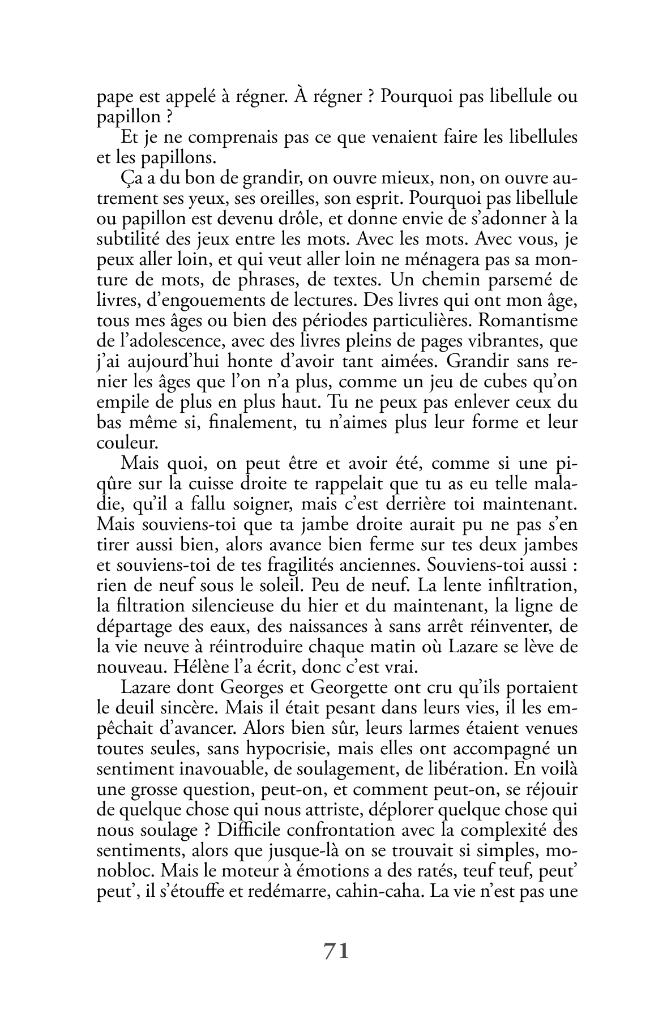 pape est appelé à régner. À régner ? Pourquoi pas libellule ou papillon ?

Et je ne comprenais pas ce que venaient faire les libellules et les papillons.

Ça a du bon de grandir, on ouvre mieux, non, on ouvre autrement ses yeux, ses oreilles, son esprit. Pourquoi pas libellule ou papillon est devenu drôle, et donne envie de s'adonner à la subtilité des jeux entre les mots. Avec les mots. Avec vous, je peux aller loin, et qui veut aller loin ne ménagera pas sa monture de mots, de phrases, de textes. Un chemin parsemé de livres, d'engouements de lectures. Des livres qui ont mon âge, tous mes âges ou bien des périodes particulières. Romantisme de l'adolescence, avec des livres pleins de pages vibrantes, que j'ai aujourd'hui honte d'avoir tant aimées. Grandir sans renier les âges que l'on n'a plus, comme un jeu de cubes qu'on empile de plus en plus haut. Tu ne peux pas enlever ceux du bas même si, finalement, tu n'aimes plus leur forme et leur couleur.

Mais quoi, on peut être et avoir été, comme si une piqûre sur la cuisse droite te rappelait que tu as eu telle maladie, qu'il a fallu soigner, mais c'est derrière toi maintenant. Mais souviens-toi que ta jambe droite aurait pu ne pas s'en tirer aussi bien, alors avance bien ferme sur tes deux jambes et souviens-toi de tes fragilités anciennes. Souviens-toi aussi : rien de neuf sous le soleil. Peu de neuf. La lente infiltration, la filtration silencieuse du hier et du maintenant, la ligne de départage des eaux, des naissances à sans arrêt réinventer, de la vie neuve à réintroduire chaque matin où Lazare se lève de nouveau. Hélène l'a écrit, donc c'est vrai.

Lazare dont Georges et Georgette ont cru qu'ils portaient le deuil sincère. Mais il était pesant dans leurs vies, il les empêchait d'avancer. Alors bien sûr, leurs larmes étaient venues toutes seules, sans hypocrisie, mais elles ont accompagné un sentiment inavouable, de soulagement, de libération. En voilà une grosse question, peut-on, et comment peut-on, se réjouir de quelque chose qui nous attriste, déplorer quelque chose qui nous soulage ? Difficile confrontation avec la complexité des sentiments, alors que jusque-là on se trouvait si simples, monobloc. Mais le moteur à émotions a des ratés, teuf teuf, peut' peut', il s'étouffe et redémarre, cahin-caha. La vie n'est pas une

71